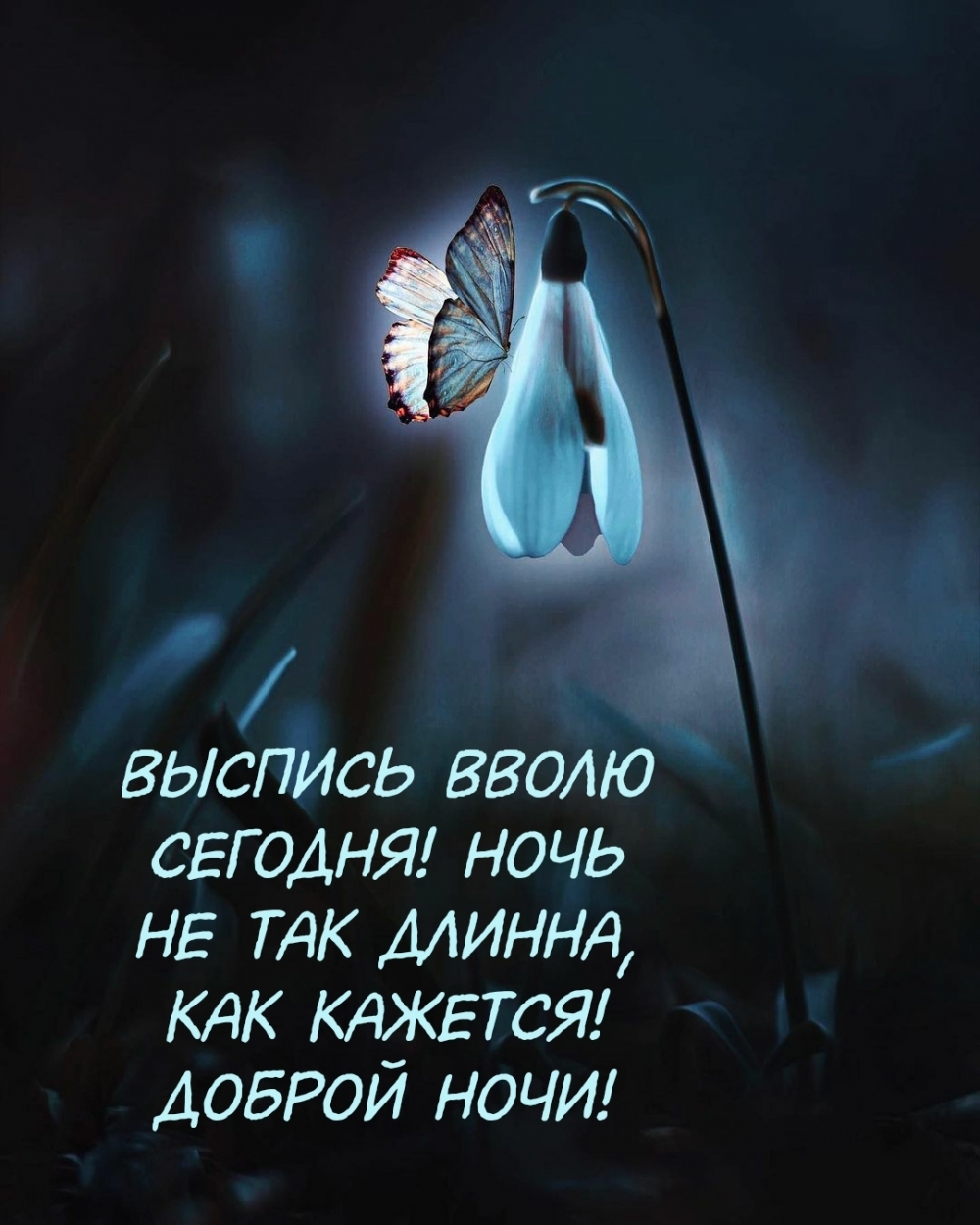 ВЫСПИСЬ ВВОЛЮ СЕГОДНЯ! НОЧЬ НЕ ТАК ДЛИННА, КАК КАЖЕТСЯ! ДОБРОЙ НОЧИ!